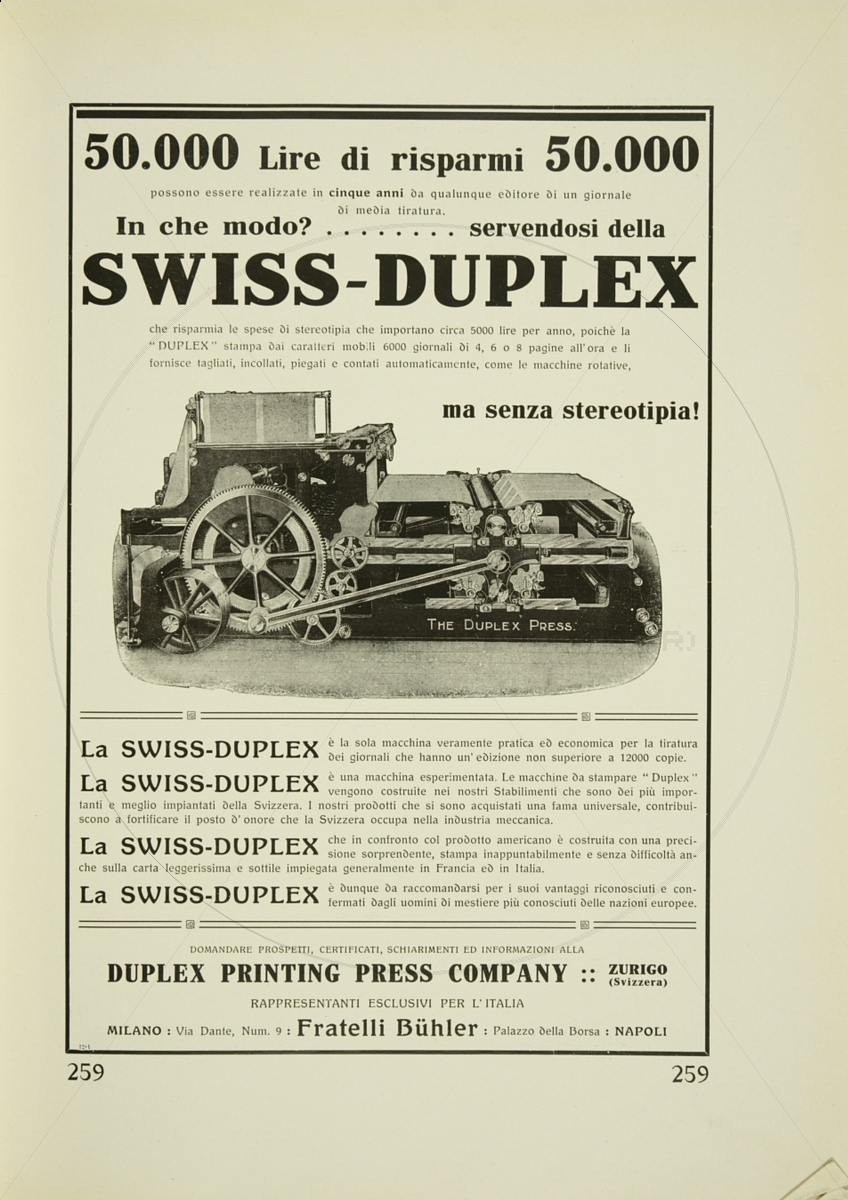 50.000 Lire di risparmi 50.000

possono essere realizzate in cinque anni da qualunque editore di un giornale di media tiratura.

In che modo? . . . . . . . servendosi della

SWISS-DUPLEX

che risparmia le spese di stereotipia che importano circa 5000 lire per anno, poichè la "DUPLEX" stampa dai caratteri mobili 6000 giornali di 4, 6 o 8 pagine all'ora e li fornisce tagliati, incollati, piegati e contati automaticamente, come le macchine rotative,

ma senza stereotipia!

THE DUPLEX PRESS.

La SWISS-DUPLEX è la sola macchina veramente pratica ed economica per la tiratura dei giornali che hanno un'edizione non superiore a 12000 copie.

La SWISS-DUPLEX è una macchina esperimentata. Le macchine da stampare "Duplex" vengono costruite nei nostri Stabilimenti che sono dei più importanti e meglio impiantati della Svizzera. I nostri prodotti che si sono acquistati una fama universale, contribuiscono a fortificare il posto d'onore che la Svizzera occupa nella industria meccanica.

La SWISS-DUPLEX che in confronto col prodotto americano è costruita con una precisione sorprendente, stampa inappuntabilmente e senza difficoltà anche sulla carta leggerissima e sottile impiegata generalmente in Francia ed in Italia.

La SWISS-DUPLEX è dunque da raccomandarsi per i suoi vantaggi riconosciuti e confermati dagli uomini di mestiere più conosciuti delle nazioni europee.

DOMANDARE PROSPETTI, CERTIFICATI, SCHIARIMENTI ED INFORMAZIONI ALLA

DUPLEX PRINTING PRESS COMPANY :: ZURIGO (Svizzera)

RAPPRESENTANTI ESCLUSIVI PER L'ITALIA

MILANO : Via Dante, Num. 9 : Fratelli Bühler : Palazzo della Borsa : NAPOLI

259 259